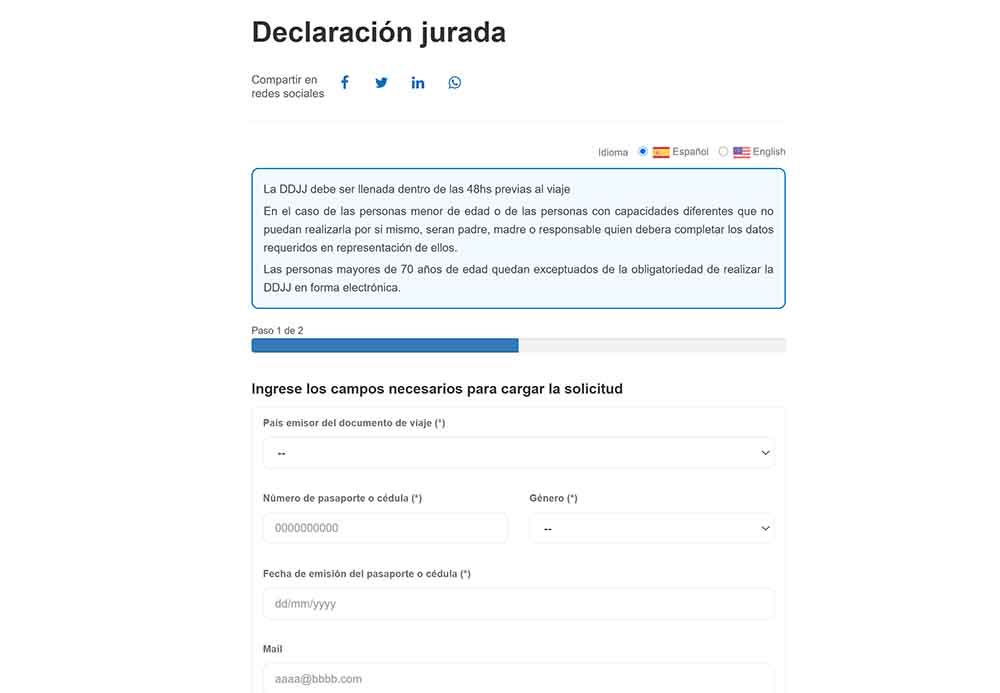 Declaración jurada

Compartir en redes sociales

Idioma Español English

La DDJJ debe ser llenada dentro de las 48hs previas al viaje

En el caso de las personas menor de edad o de las personas con capacidades diferentes que no puedan realizarla por si mismo, seran padre, madre o responsable quien debera completar los datos requeridos en representación de ellos.

Las personas mayores de 70 años de edad quedan exceptuados de la obligatoriedad de realizar la DDJJ en forma electrónica.

Paso 1 de 2

Ingrese los campos necesarios para cargar la solicitud

País emisor del documento de viaje (*)

--

Número de pasaporte o cédula (*)

0000000000

Género (*)

--

Fecha de emisión del pasaporte o cédula (*)

dd/mm/yyyy

Mail

aaaa@bbbb.com